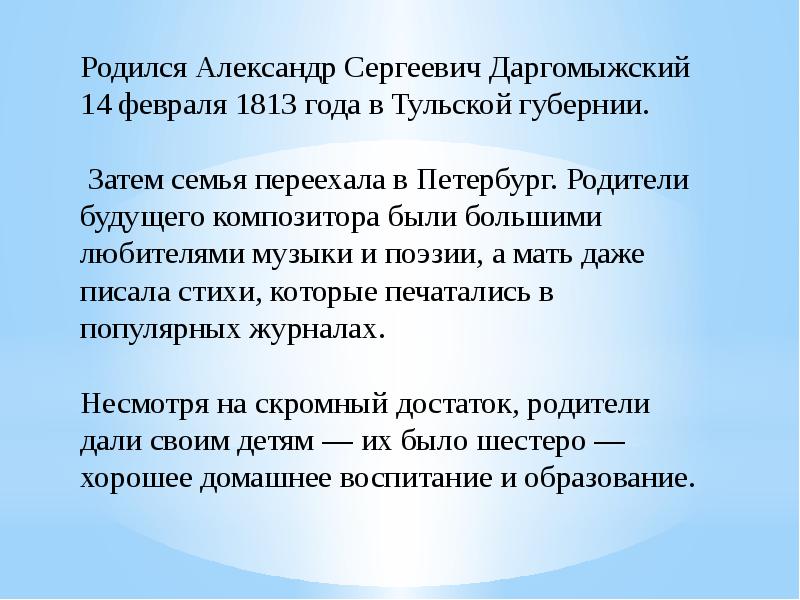 Родился Александр Сергеевич Даргомыжский 14 февраля 1813 года в Тульской губернии.

Затем семья переехала в Петербург. Родители будущего композитора были большими любителями музыки и поэзии, а мать даже писала стихи, которые печатались в популярных журналах.

Несмотря на скромный достаток, родители дали своим детям — их было шестеро — хорошее домашнее воспитание и образование.